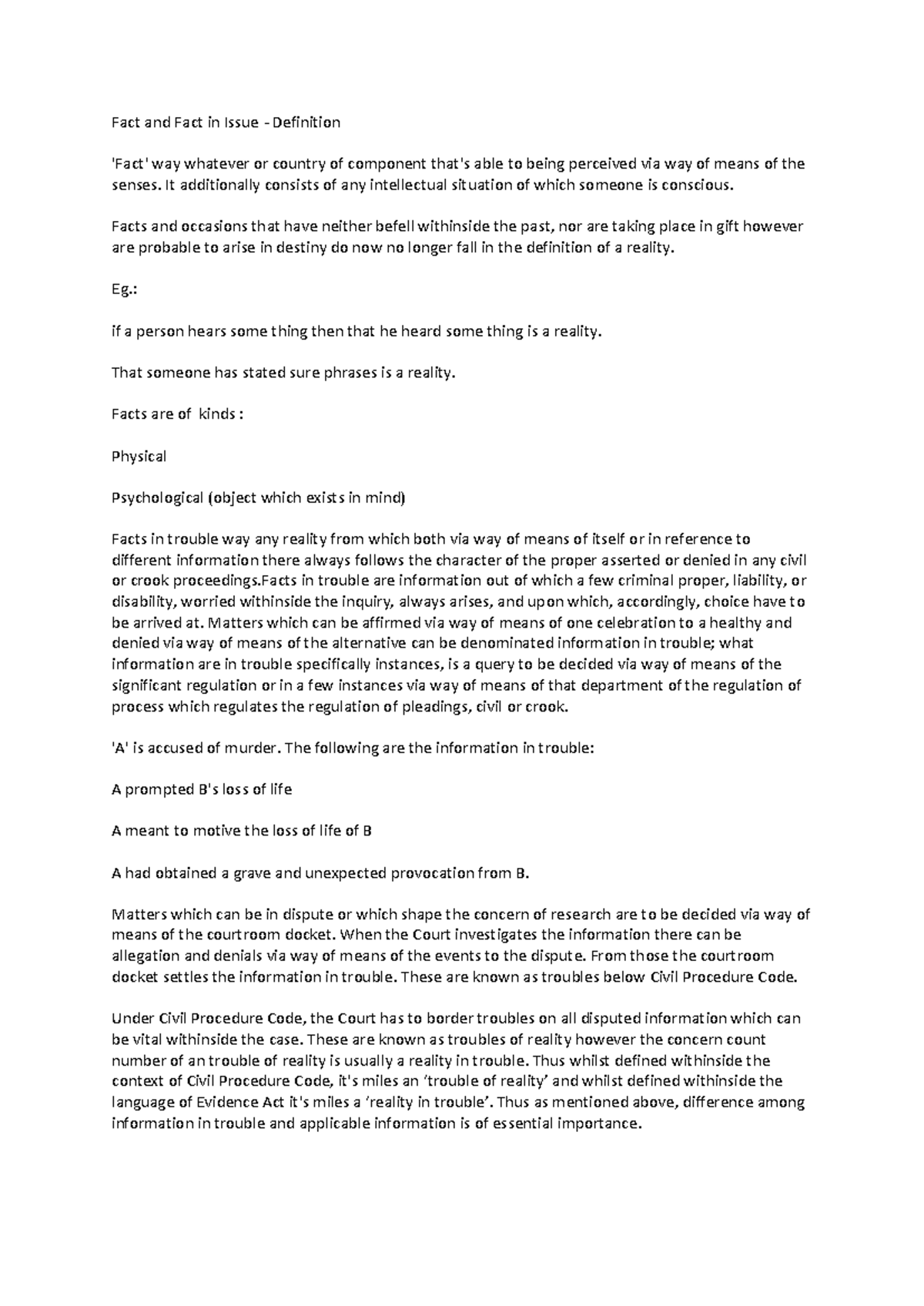 Fact and Fact in Issue - Definition

'Fact' way whatever or country of component that's able to being perceived via way of means of the senses. It additionally consists of any intellectual situation of which someone is conscious.

Facts and occasions that have neither befell withinside the past, nor are taking place in gift however are probable to arise in destiny do now no longer fall in the definition of a reality.

Eg.:

if a person hears some thing then that he heard some thing is a reality.

That someone has stated sure phrases is a reality.

Facts are of  kinds :

Physical

Psychological (object which exists in mind)

Facts in trouble way any reality from which both via way of means of itself or in reference to different information there always follows the character of the proper asserted or denied in any civil or crook proceedings.Facts in trouble are information out of which a few criminal proper, liability, or disability, worried withinside the inquiry, always arises, and upon which, accordingly, choice have to be arrived at. Matters which can be affirmed via way of means of one celebration to a healthy and denied via way of means of the alternative can be denominated information in trouble; what information are in trouble specifically instances, is a query to be decided via way of means of the significant regulation or in a few instances via way of means of that department of the regulation of process which regulates the regulation of pleadings, civil or crook.

'A' is accused of murder. The following are the information in trouble:

A prompted B's loss of life

A meant to motive the loss of life of B

A had obtained a grave and unexpected provocation from B.

Matters which can be in dispute or which shape the concern of research are to be decided via way of means of the courtroom docket. When the Court investigates the information there can be allegation and denials via way of means of the events to the dispute. From those the courtroom docket settles the information in trouble. These are known as troubles below Civil Procedure Code.

Under Civil Procedure Code, the Court has to border troubles on all disputed information which can be vital withinside the case. These are known as troubles of reality however the concern count number of an trouble of reality is usually a reality in trouble. Thus whilst defined withinside the context of Civil Procedure Code, it's miles an 'trouble of reality' and whilst defined withinside the language of Evidence Act it's miles a 'reality in trouble'. Thus as mentioned above, difference among information in trouble and applicable information is of essential importance.